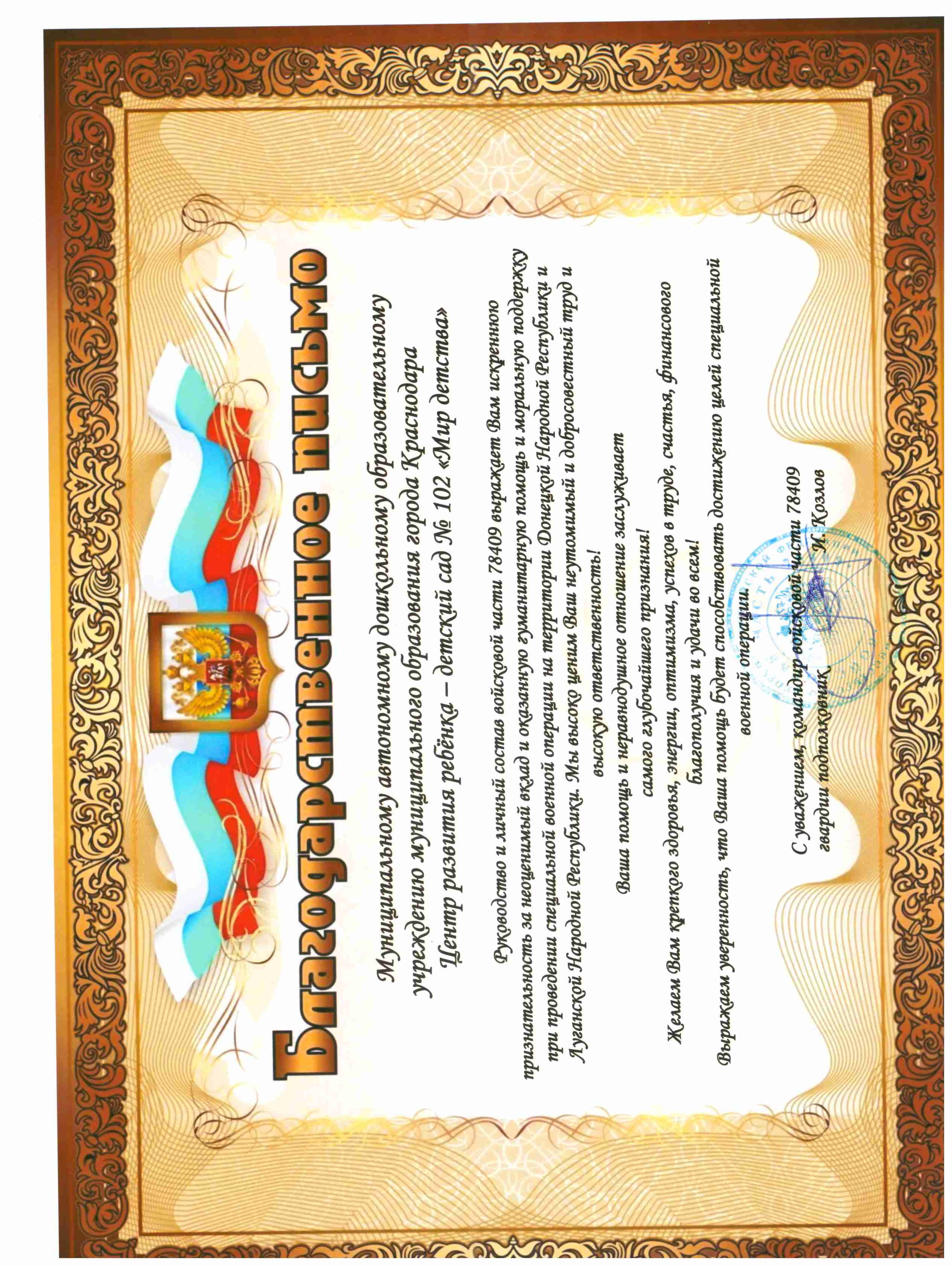 Благодарственное письмо

Муниципальному автономному дошкольному образовательному учреждению муниципального образования города Краснодара
Центр развития ребёнка – детский сад № 102 «Мир детства»

Руководство и личный состав войсковой части 78409 выражает Вам искреннюю признательность за неоценимый вклад и оказанную гуманитарную помощь и моральную поддержку при проведении специальной военной операции на территории Донецкой Народной Республики и Луганской Народной Республики. Мы высоко ценим Ваш неутомимый и добросовестный труд и высокую ответственность!

Ваша помощь и неравнодушное отношение заслуживает самого глубочайшего признания!

Желаем Вам крепкого здоровья, энергии, оптимизма, успехов в труде, счастья, финансового благополучия и удачи во всем!

Выражаем уверенность, что Ваша помощь будет способствовать достижению целей специальной военной операции.

С уважением, командир войсковой части 78409
гвардии подполковник И. Козлов